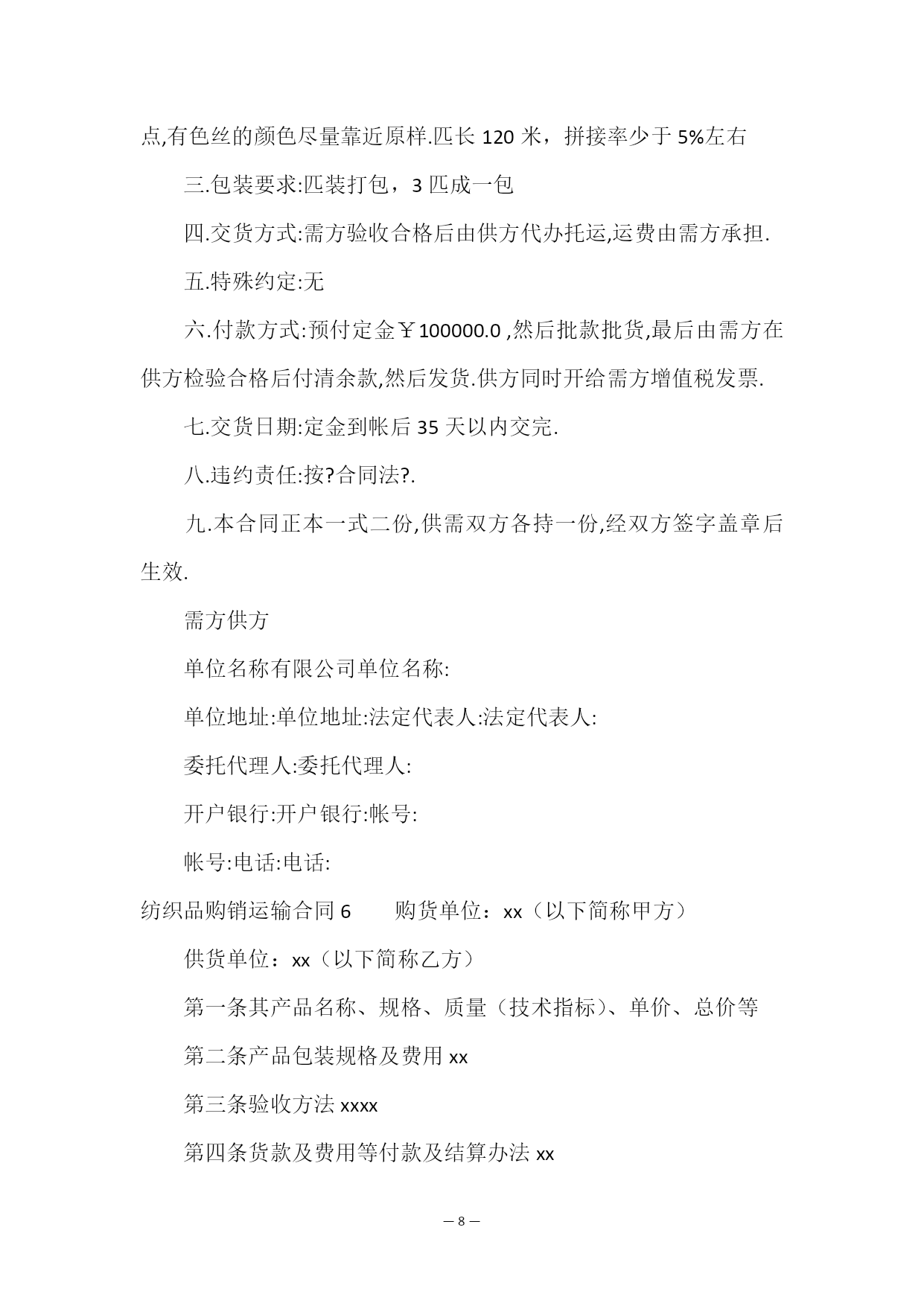 点,有色丝的颜色尽量靠近原样.匹长 120 米，拼接率少于 5%左右

三.包装要求:匹装打包，3 匹成一包

四.交货方式:需方验收合格后由供方代办托运,运费由需方承担.

五.特殊约定:无

六.付款方式:预付定金￥100000.0 ,然后批款批货,最后由需方在供方检验合格后付清余款,然后发货.供方同时开给需方增值税发票.

七.交货日期:定金到帐后 35 天以内交完.

八.违约责任:按?合同法?.

九.本合同正本一式二份,供需双方各持一份,经双方签字盖章后生效.

需方供方

单位名称有限公司单位名称:

单位地址:单位地址:法定代表人:法定代表人:

委托代理人:委托代理人:

开户银行:开户银行:帐号:

帐号:电话:电话:

纺织品购销运输合同 6　　购货单位：xx（以下简称甲方）

供货单位：xx（以下简称乙方）

第一条其产品名称、规格、质量（技术指标）、单价、总价等

第二条产品包装规格及费用 xx

第三条验收方法 xxxx

第四条货款及费用等付款及结算办法 xx

— 8 —